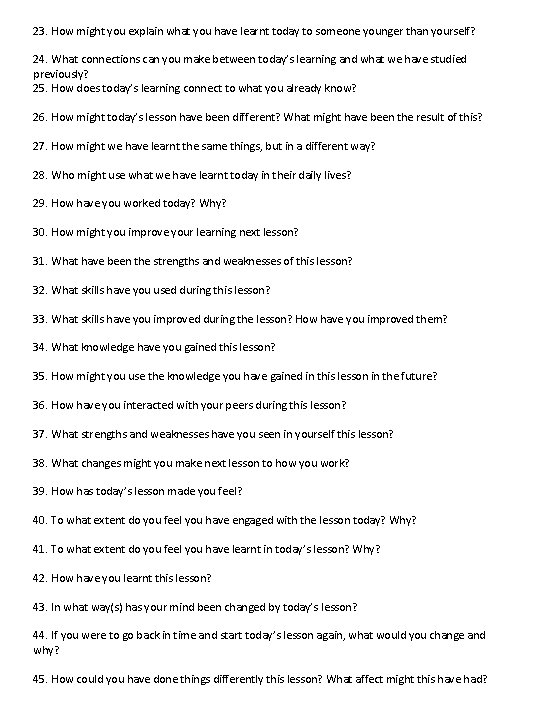 23. How might you explain what you have learnt today to someone younger than yourself?

24. What connections can you make between today's learning and what we have studied previously?

25. How does today's learning connect to what you already know?

26. How might today's lesson have been different? What might have been the result of this?

27. How might we have learnt the same things, but in a different way?

28. Who might use what we have learnt today in their daily lives?

29. How have you worked today? Why?

30. How might you improve your learning next lesson?

31. What have been the strengths and weaknesses of this lesson?

32. What skills have you used during this lesson?

33. What skills have you improved during the lesson? How have you improved them?

34. What knowledge have you gained this lesson?

35. How might you use the knowledge you have gained in this lesson in the future?

36. How have you interacted with your peers during this lesson?

37. What strengths and weaknesses have you seen in yourself this lesson?

38. What changes might you make next lesson to how you work?

39. How has today's lesson made you feel?

40. To what extent do you feel you have engaged with the lesson today? Why?

41. To what extent do you feel you have learnt in today's lesson? Why?

42. How have you learnt this lesson?

43. In what way(s) has your mind been changed by today's lesson?

44. If you were to go back in time and start today's lesson again, what would you change and why?

45. How could you have done things differently this lesson? What affect might this have had?